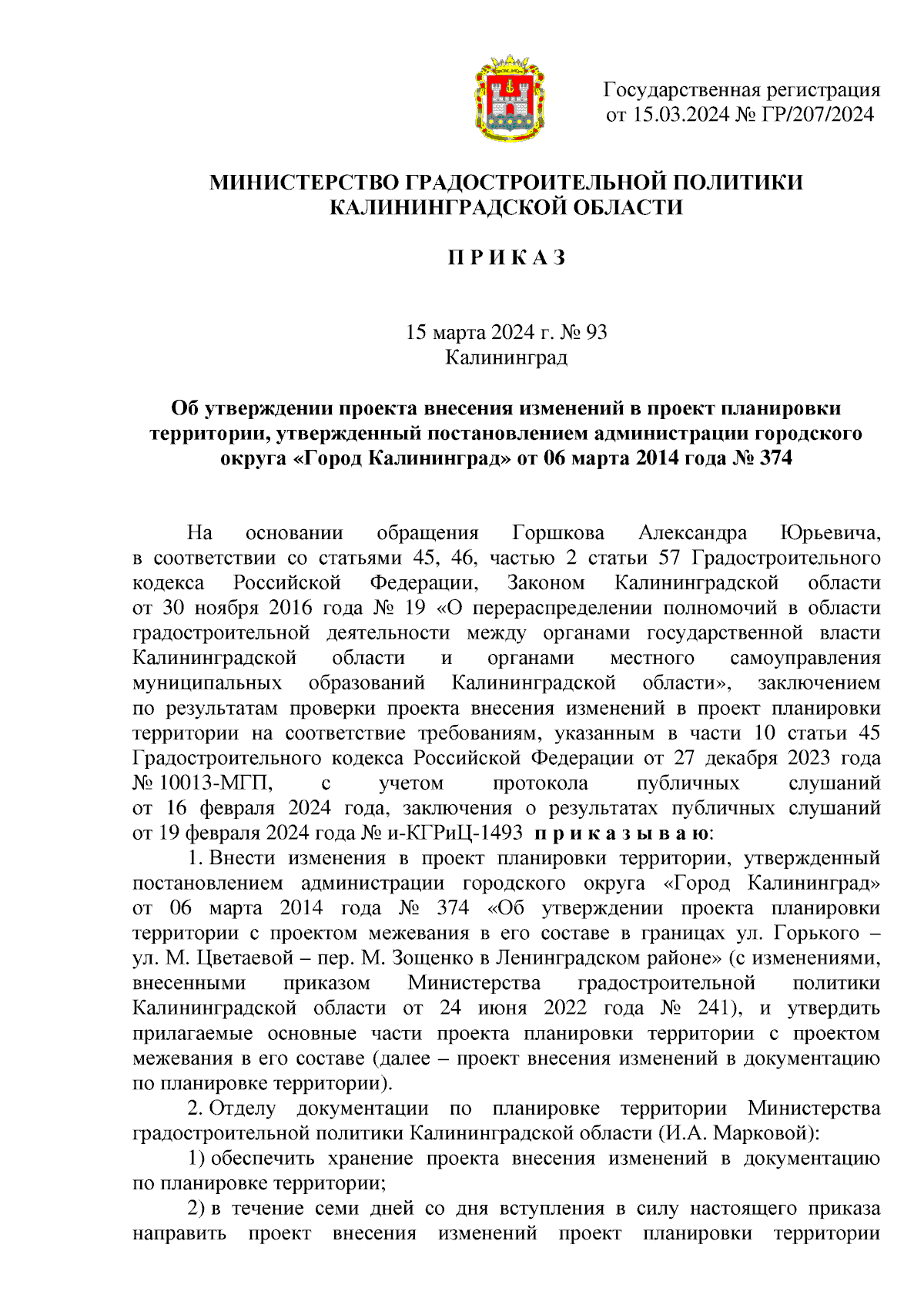 Государственная регистрация
от 15.03.2024 № ГР/207/2024

МИНИСТЕРСТВО ГРАДОСТРОИТЕЛЬНОЙ ПОЛИТИКИ
КАЛИНИНГРАДСКОЙ ОБЛАСТИ

П Р И К А З

15 марта 2024 г. № 93
Калининград

Об утверждении проекта внесения изменений в проект планировки территории, утвержденный постановлением администрации городского округа «Город Калининград» от 06 марта 2014 года № 374

На основании обращения Горшкова Александра Юрьевича, в соответствии со статьями 45, 46, частью 2 статьи 57 Градостроительного кодекса Российской Федерации, Законом Калининградской области от 30 ноября 2016 года № 19 «О перераспределении полномочий в области градостроительной деятельности между органами государственной власти Калининградской области и органами местного самоуправления муниципальных образований Калининградской области», заключением по результатам проверки проекта внесения изменений в проект планировки территории на соответствие требованиям, указанным в части 10 статьи 45 Градостроительного кодекса Российской Федерации от 27 декабря 2023 года № 10013-МГП, с учетом протокола публичных слушаний от 16 февраля 2024 года, заключения о результатах публичных слушаний от 19 февраля 2024 года № и-КГРиЦ-1493 п р и к а з ы в а ю:

1. Внести изменения в проект планировки территории, утвержденный постановлением администрации городского округа «Город Калининград» от 06 марта 2014 года № 374 «Об утверждении проекта планировки территории с проектом межевания в его составе в границах ул. Горького – ул. М. Цветаевой – пер. М. Зощенко в Ленинградском районе» (с изменениями, внесенными приказом Министерства градостроительной политики Калининградской области от 24 июня 2022 года № 241), и утвердить прилагаемые основные части проекта планировки территории с проектом межевания в его составе (далее – проект внесения изменений в документацию по планировке территории).

2. Отделу документации по планировке территории Министерства градостроительной политики Калининградской области (И.А. Марковой):

1) обеспечить хранение проекта внесения изменений в документацию по планировке территории;

2) в течение семи дней со дня вступления в силу настоящего приказа направить проект внесения изменений проект планировки территории